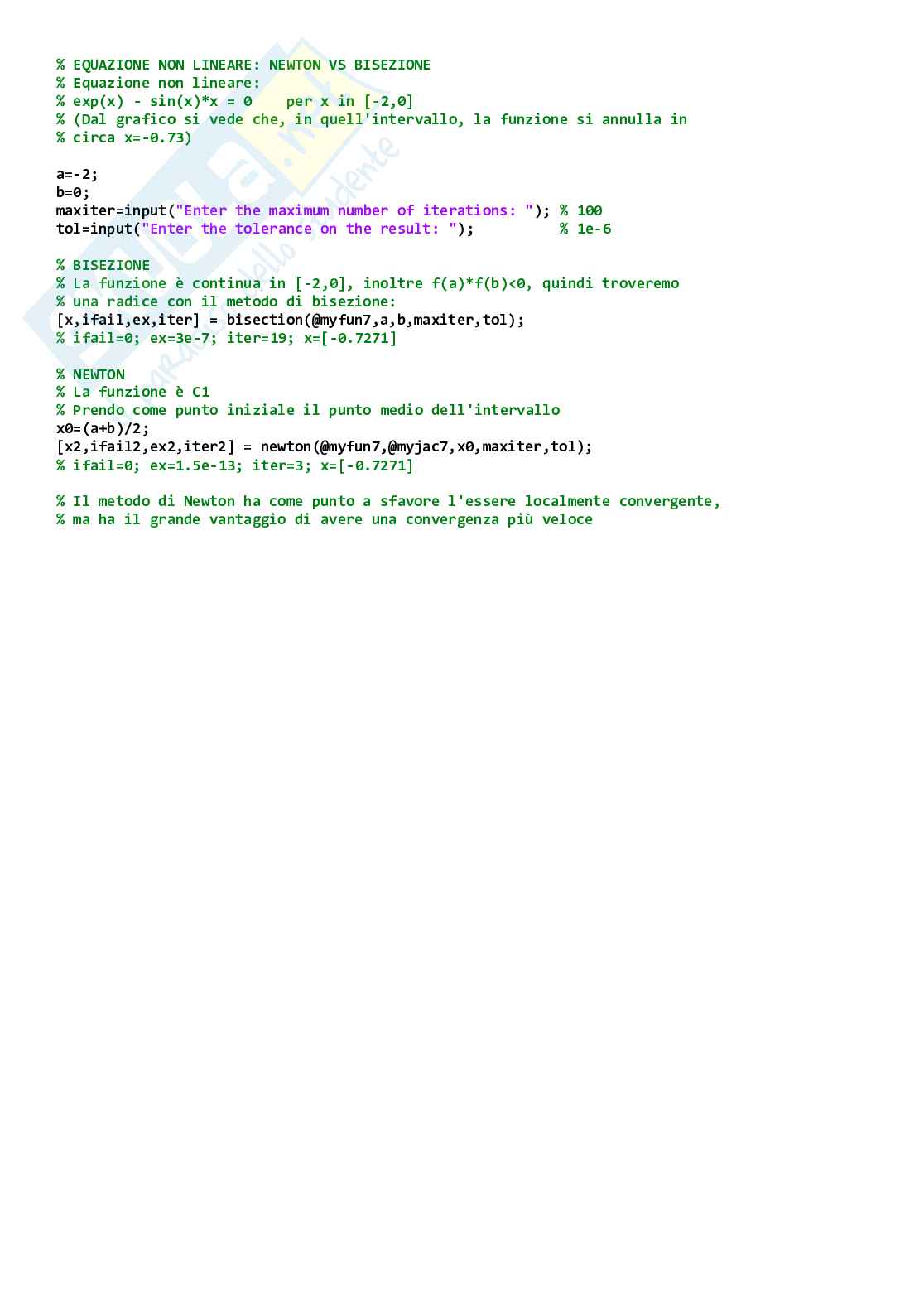 % EQUAZIONE NON LINEARE: NEWTON VS BISEZIONE
% Equazione non lineare:
% exp(x) - sin(x)*x = 0    per x in [-2,0]
% (Dal grafico si vede che, in quell'intervallo, la funzione si annulla in
% circa x=-0.73)

a=-2;
b=0;
maxiter=input("Enter the maximum number of iterations: "); % 100
tol=input("Enter the tolerance on the result: ");          % 1e-6

% BISEZIONE
% La funzione è continua in [-2,0], inoltre f(a)*f(b)<0, quindi troveremo
% una radice con il metodo di bisezione:
[x,ifail,ex,iter] = bisection(@myfun7,a,b,maxiter,tol);
% ifail=0; ex=3e-7; iter=19; x=[-0.7271]

% NEWTON
% La funzione è C1
% Prendo come punto iniziale il punto medio dell'intervallo
x0=(a+b)/2;
[x2,ifail2,ex2,iter2] = newton(@myfun7,@myjac7,x0,maxiter,tol);
% ifail=0; ex=1.5e-13; iter=3; x=[-0.7271]

% Il metodo di Newton ha come punto a sfavore l'essere localmente convergente,
% ma ha il grande vantaggio di avere una convergenza più veloce